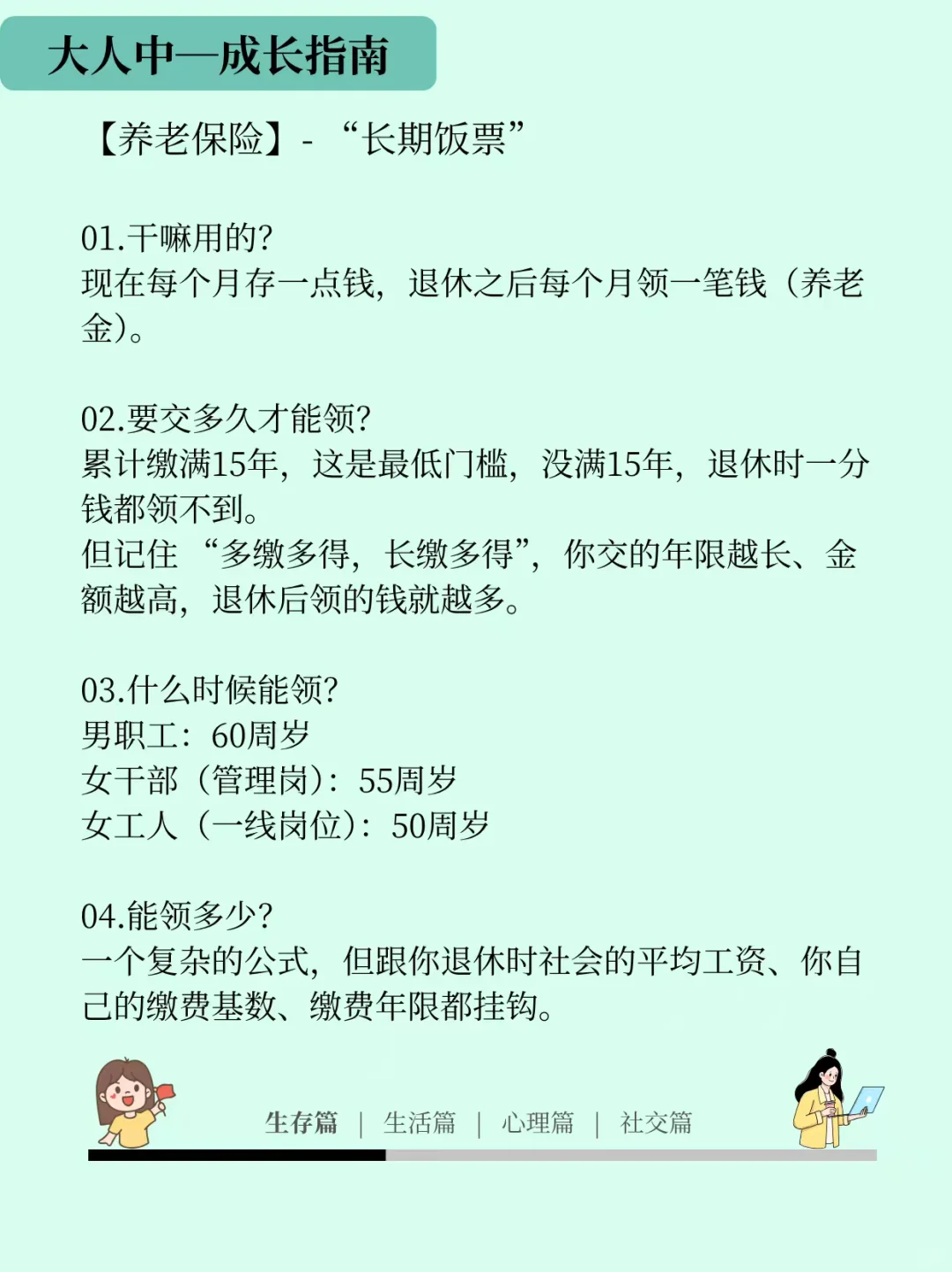 大人中—成长指南

【养老保险】- “长期饭票”

01.干嘛用的?
现在每个月存一点钱，退休之后每个月领一笔钱（养老金）。

02.要交多久才能领?
累计缴满15年，这是最低门槛，没满15年，退休时一分钱都领不到。
但记住 “多缴多得，长缴多得”，你交的年限越长、金额越高，退休后领的钱就越多。

03.什么时候能领?
男职工：60周岁
女干部（管理岗）：55周岁
女工人（一线岗位）：50周岁

04.能领多少?
一个复杂的公式，但跟你退休时社会的平均工资、你自己的缴费基数、缴费年限都挂钩。

生存篇 | 生活篇 | 心理篇 | 社交篇